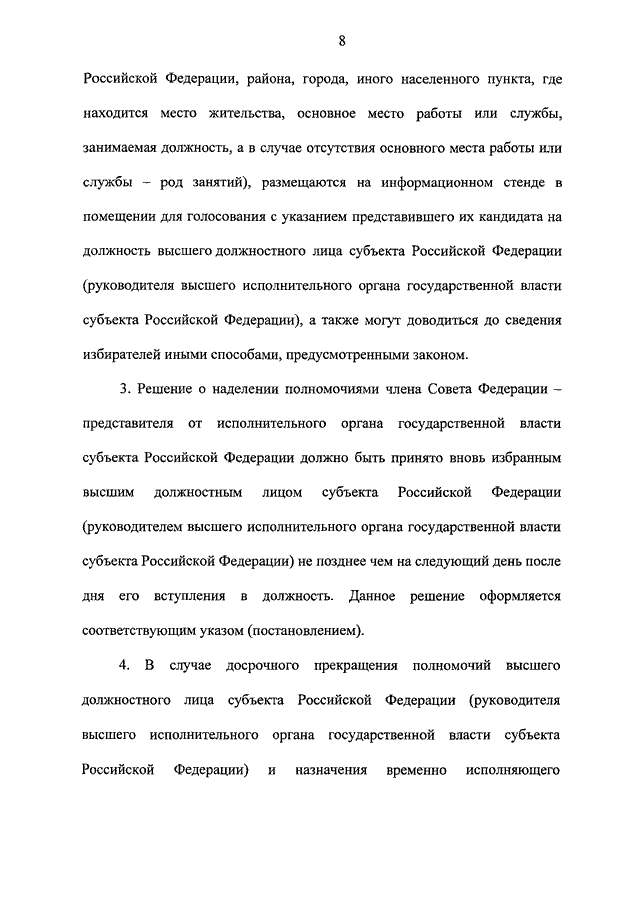 8

Российской Федерации, района, города, иного населенного пункта, где находится место жительства, основное место работы или службы, занимаемая должность, а в случае отсутствия основного места работы или службы – род занятий), размещаются на информационном стенде в помещении для голосования с указанием представившего их кандидата на должность высшего должностного лица субъекта Российской Федерации (руководителя высшего исполнительного органа государственной власти субъекта Российской Федерации), а также могут доводиться до сведения избирателей иными способами, предусмотренными законом.

3. Решение о наделении полномочиями члена Совета Федерации – представителя от исполнительного органа государственной власти субъекта Российской Федерации должно быть принято вновь избранным высшим должностным лицом субъекта Российской Федерации (руководителем высшего исполнительного органа государственной власти субъекта Российской Федерации) не позднее чем на следующий день после дня его вступления в должность. Данное решение оформляется соответствующим указом (постановлением).

4. В случае досрочного прекращения полномочий высшего должностного лица субъекта Российской Федерации (руководителя высшего исполнительного органа государственной власти субъекта Российской Федерации) и назначения временно исполняющего